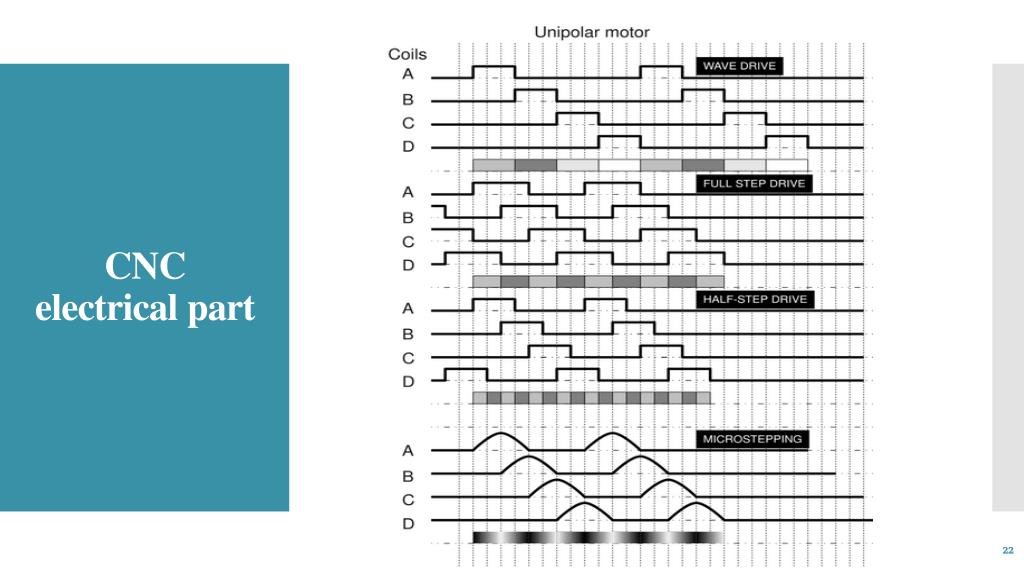 CNC
electrical part

Unipolar motor

Coils

A

B

C

D

WAVE DRIVE

A

B

C

D

FULL STEP DRIVE

A

B

C

D

HALF-STEP DRIVE

A

B

C

D

MICROSTEPPING

22